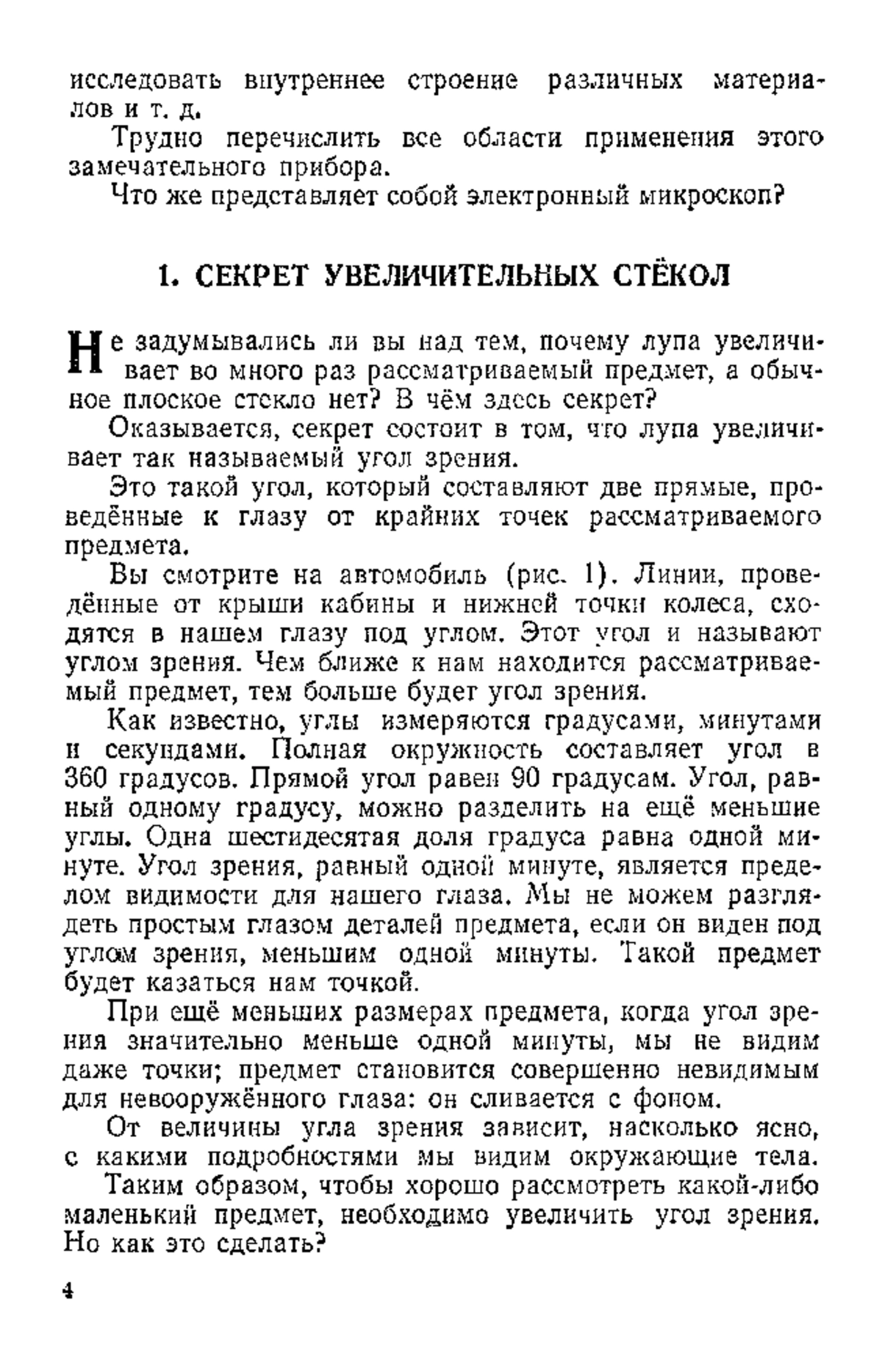 исследовать внутреннее строение различных материалов и т. д.

Трудно перечислить все области применения этого замечательного прибора.

Что же представляет собой электронный микроскоп?

1. СЕКРЕТ УВЕЛИЧИТЕЛЬНЫХ СТЁКОЛ

Не задумывались ли вы над тем, почему лупа увеличивает во много раз рассматриваемый предмет, а обычное плоское стекло нет? В чём здесь секрет?

Оказывается, секрет состоит в том, что лупа увеличивает так называемый угол зрения.

Это такой угол, который составляют две прямые, проведённые к глазу от крайних точек рассматриваемого предмета.

Вы смотрите на автомобиль (рис. 1). Линии, проведённые от крыши кабины и нижней точки колеса, сходятся в нашем глазу под углом. Этот угол и называют углом зрения. Чем ближе к нам находится рассматриваемый предмет, тем больше будет угол зрения.

Как известно, углы измеряются градусами, минутами и секундами. Полная окружность составляет угол в 360 градусов. Прямой угол равен 90 градусам. Угол, равный одному градусу, можно разделить на ещё меньшие углы. Одна шестидесятая доля градуса равна одной минуте. Угол зрения, равный одной минуте, является пределом видимости для нашего глаза. Мы не можем разглядеть простым глазом деталей предмета, если он виден под углом зрения, меньшим одной минуты. Такой предмет будет казаться нам точкой.

При ещё меньших размерах предмета, когда угол зрения значительно меньше одной минуты, мы не видим даже точки; предмет становится совершенно невидимым для невооружённого глаза: он сливается с фоном.

От величины угла зрения зависит, насколько ясно, с какими подробностями мы видим окружающие тела.

Таким образом, чтобы хорошо рассмотреть какой-либо маленький предмет, необходимо увеличить угол зрения. Но как это сделать?

4